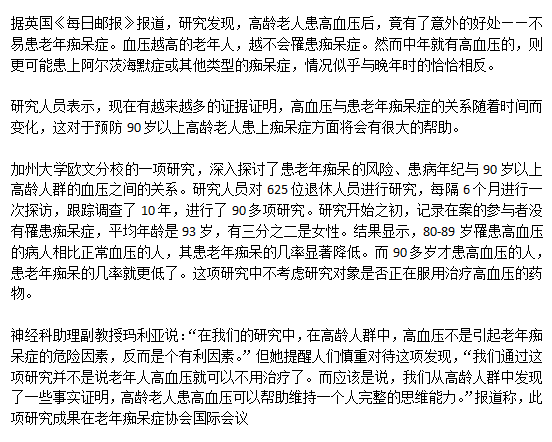 据英国《每日邮报》报道，研究发现，高龄老人患高血压后，竟有了意外的好处——不易患老年痴呆症。血压越高的老年人，越不会罹患痴呆症。然而中年就有高血压的，则更可能患上阿尔茨海默症或其他类型的痴呆症，情况似乎与晚年时的恰恰相反。

研究人员表示，现在有越来越多的证据证明，高血压与患老年痴呆症的关系随着时间而变化，这对于预防 90 岁以上高龄老人患上痴呆症方面将会有很大的帮助。

加州大学欧文分校的一项研究，深入探讨了患老年痴呆的风险、患病年纪与 90 岁以上高龄人群的血压之间的关系。研究人员对 625 位退休人员进行研究，每隔 6 个月进行一次探访，跟踪调查了 10 年，进行了 90 多项研究。研究开始之初，记录在案的参与者没有罹患痴呆症，平均年龄是 93 岁，有三分之二是女性。结果显示，80-89 岁罹患高血压的病人相比正常血压的人，其患老年痴呆的几率显著降低。而 90 多岁才患高血压的人，患老年痴呆的几率就更低了。这项研究中不考虑研究对象是否正在服用治疗高血压的药物。

神经科助理副教授玛利亚说：“在我们的研究中，在高龄人群中，高血压不是引起老年痴呆症的危险因素，反而是个有利因素。” 但她提醒人们慎重对待这项发现，“我们通过这项研究并不是说老年人高血压就可以不用治疗了。而应该是说，我们从高龄人群中发现了一些事实证明，高龄老人患高血压可以帮助维持一个人完整的思维能力。”报道称，此项研究成果在老年痴呆症协会国际会议